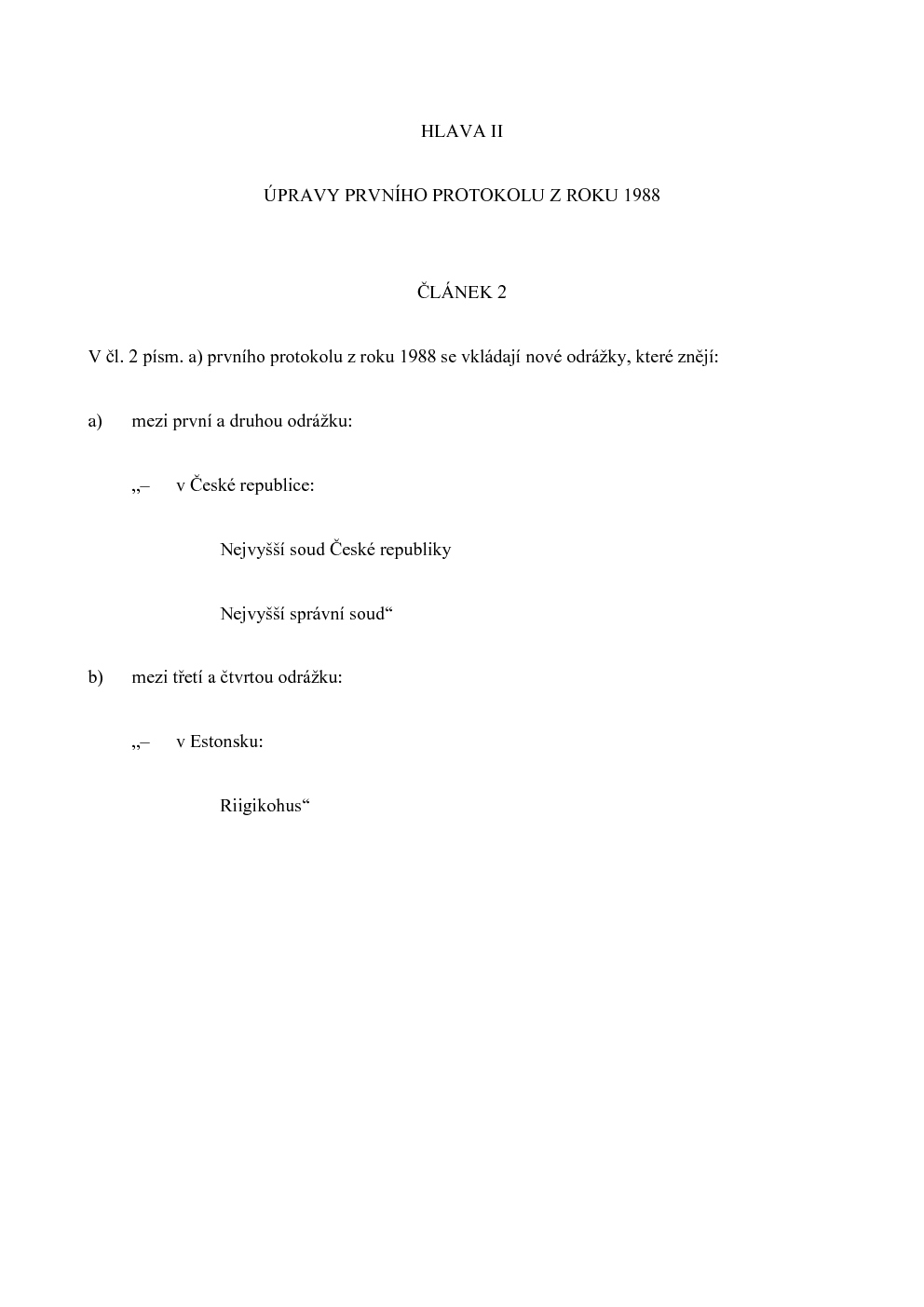 HLAVA II

ÚPRAVY PRVNÍHO PROTOKOLU Z ROKU 1988

ČLÁNEK 2

V čl. 2 písm. a) prvního protokolu z roku 1988 se vkládají nové odrážky, které znějí:

a) mezi první a druhou odrážku:

„– v České republice:

Nejvyšší soud České republiky

Nejvyšší správní soud“

b) mezi třetí a čtvrtou odrážku:

„– v Estonsku:

Riigikohus“